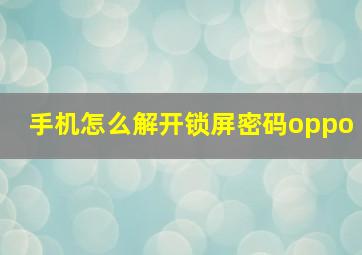 手机怎么解开锁屏密码oppo